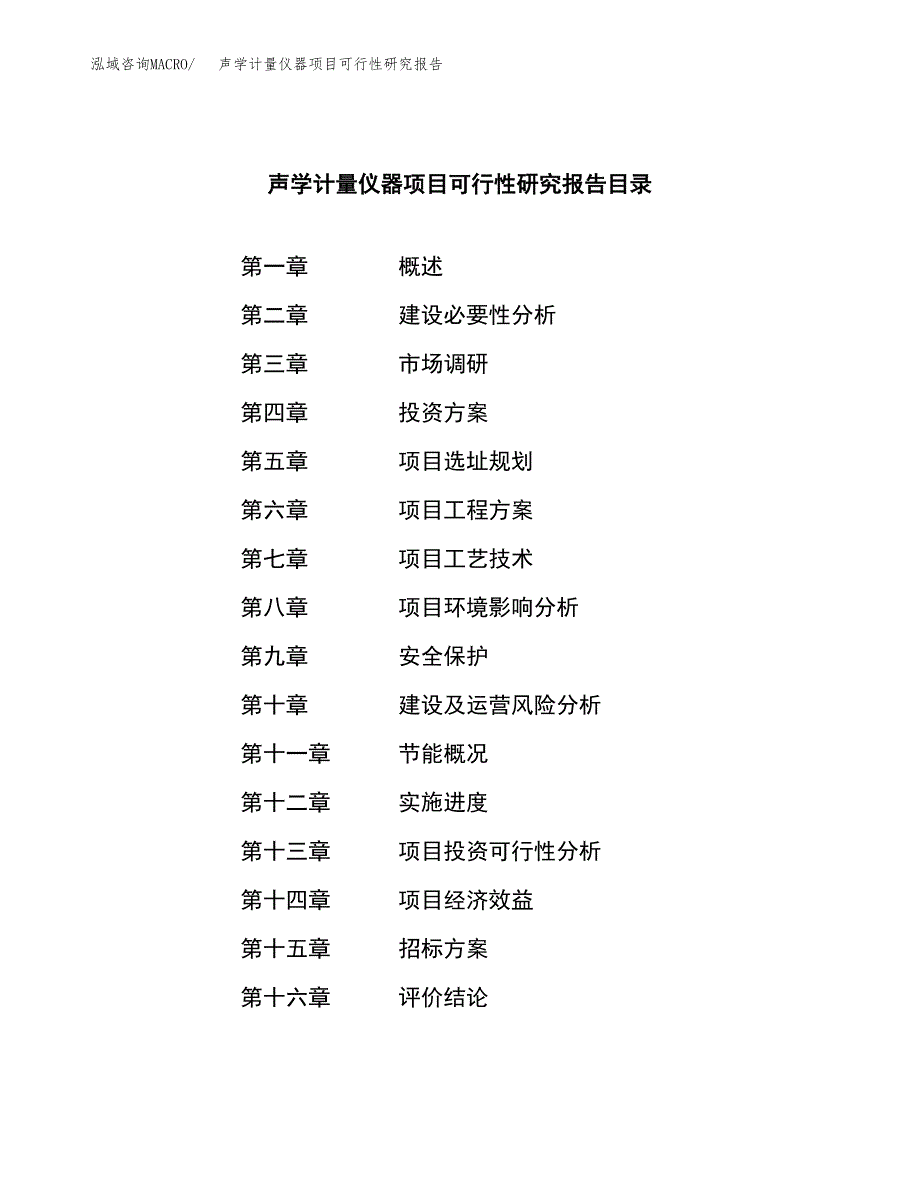 泓域咨询MACRO/　声学计量仪器项目可行性研究报告

声学计量仪器项目可行性研究报告目录

第一章　概述
第二章　建设必要性分析
第三章　市场调研
第四章　投资方案
第五章　项目选址规划
第六章　项目工程方案
第七章　项目工艺技术
第八章　项目环境影响分析
第九章　安全保护
第十章　建设及运营风险分析
第十一章　节能概况
第十二章　实施进度
第十三章　项目投资可行性分析
第十四章　项目经济效益
第十五章　招标方案
第十六章　评价结论